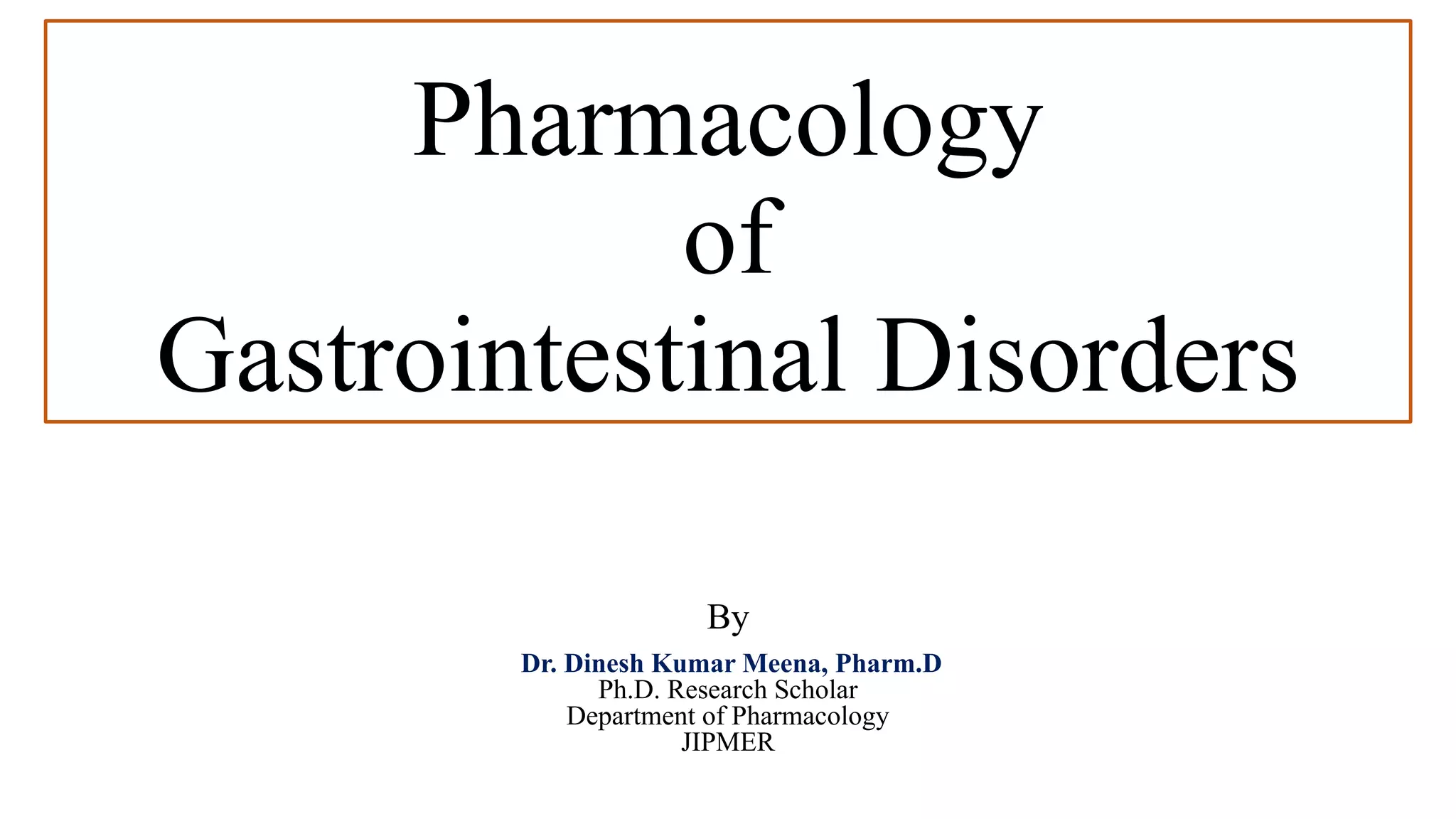 Pharmacology
of
Gastrointestinal Disorders

By

Dr. Dinesh Kumar Meena, Pharm.D
Ph.D. Research Scholar
Department of Pharmacology
JIPMER